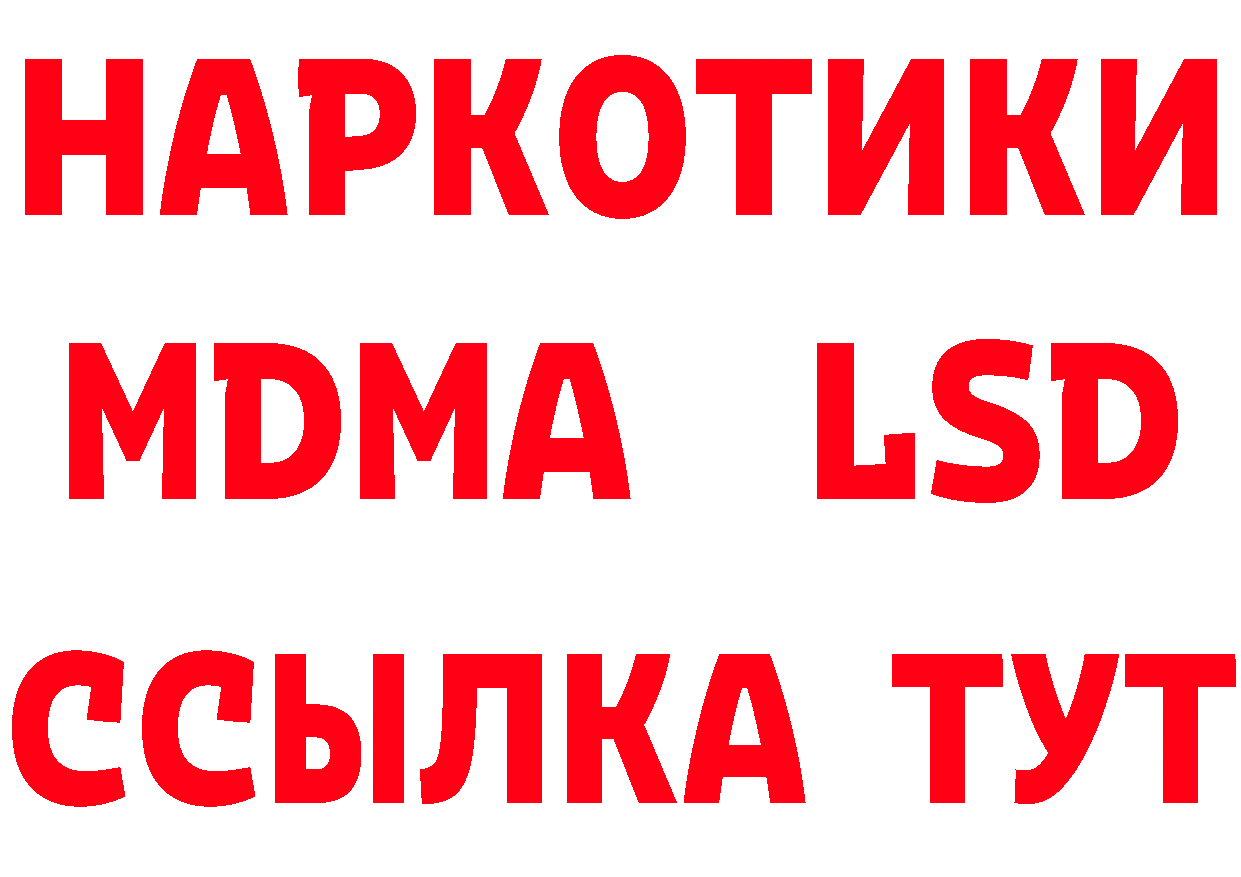 НАРКОТИКИ
MDMA LSD
ССЫЛКА ТУТ